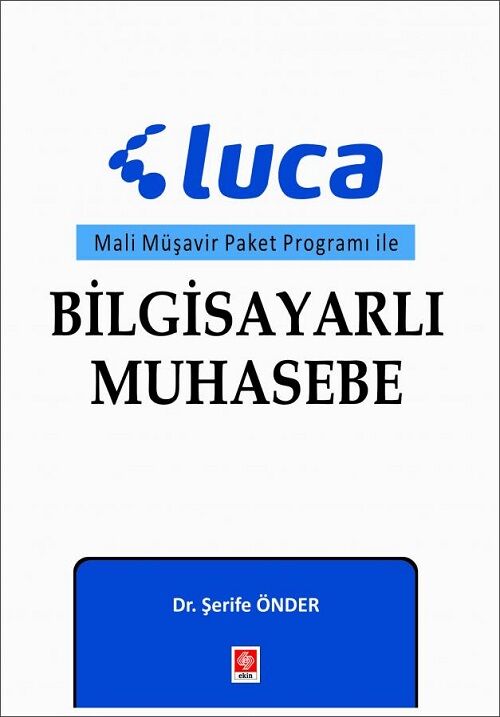 luca

Mali Müşavir Paket Programı ile

BİLGİSAYARLI MUHASEBE

Dr. Şerife ÖNDER

ekin